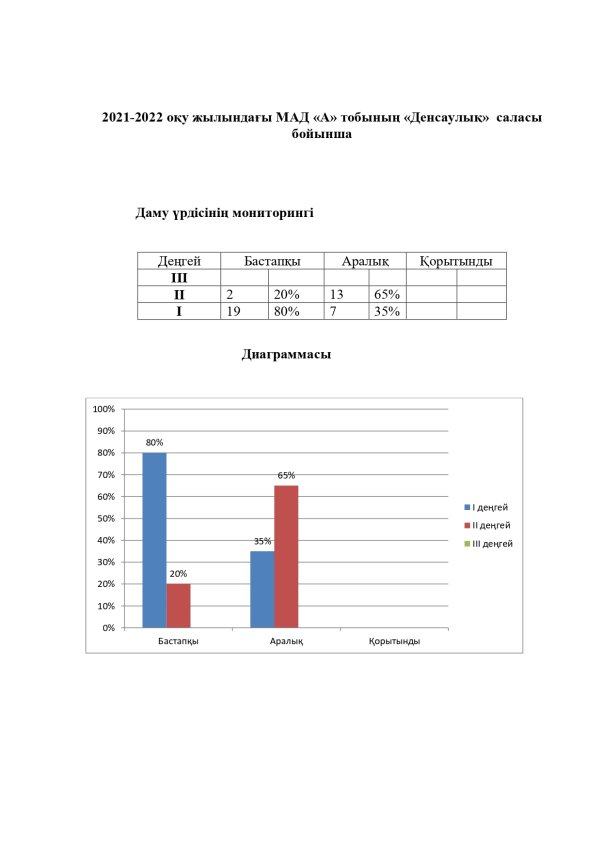 2021-2022 оқу жылындағы МАД «А» тобының «Денсаулық» саласы бойынша

Даму үрдісінің мониторингі

| Деңгей | Бастапқы | | Аралық | | Қорытынды | |
|---|---|---|---|---|---|---|
| III | | | | | | |
| II | 2 | 20% | 13 | 65% | | |
| I | 19 | 80% | 7 | 35% | | |

Диаграммасы

100%
90%
80%
70%
60%
50%
40%
30%
20%
10%
0%

80%
20%
35%
65%

Бастапқы
Аралық
Қорытынды

I деңгей
II деңгей
III деңгей